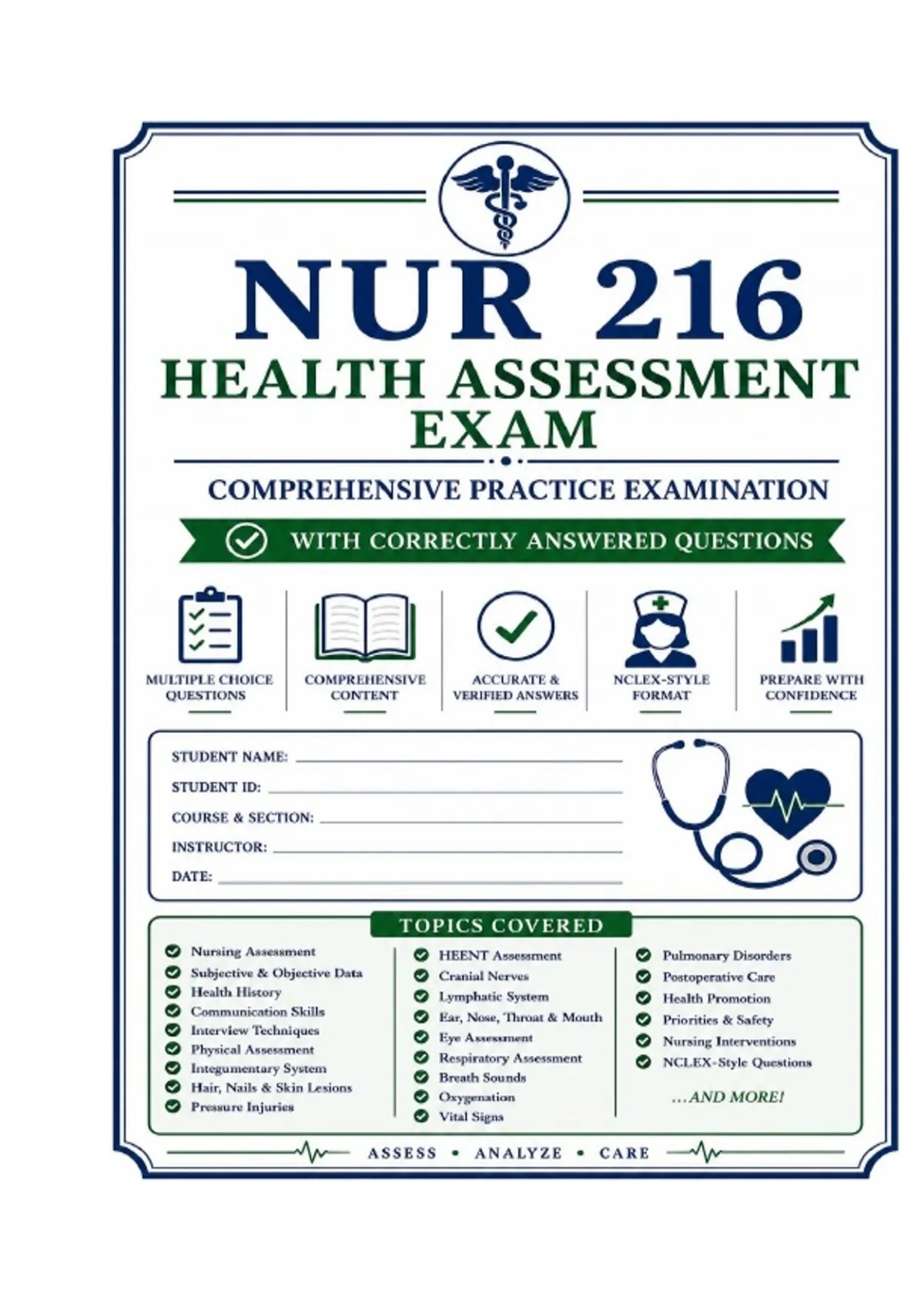 NUR 216
HEALTH ASSESSMENT EXAM

COMPREHENSIVE PRACTICE EXAMINATION

WITH CORRECTLY ANSWERED QUESTIONS

MULTIPLE CHOICE QUESTIONS

COMPREHENSIVE CONTENT

ACCURATE & VERIFIED ANSWERS

NCLEX-STYLE FORMAT

PREPARE WITH CONFIDENCE

STUDENT NAME:
STUDENT ID:
COURSE & SECTION:
INSTRUCTOR:
DATE:

TOPICS COVERED

Nursing Assessment
Subjective & Objective Data
Health History
Communication Skills
Interview Techniques
Physical Assessment
Integumentary System
Hair, Nails & Skin Lesions
Pressure Injuries

HEENT Assessment
Cranial Nerves
Lymphatic System
Ear, Nose, Throat & Mouth
Eye Assessment
Respiratory Assessment
Breath Sounds
Oxygenation
Vital Signs

Pulmonary Disorders
Postoperative Care
Health Promotion
Priorities & Safety
Nursing Interventions
NCLEX-Style Questions

...AND MORE!

ASSESS • ANALYZE • CARE